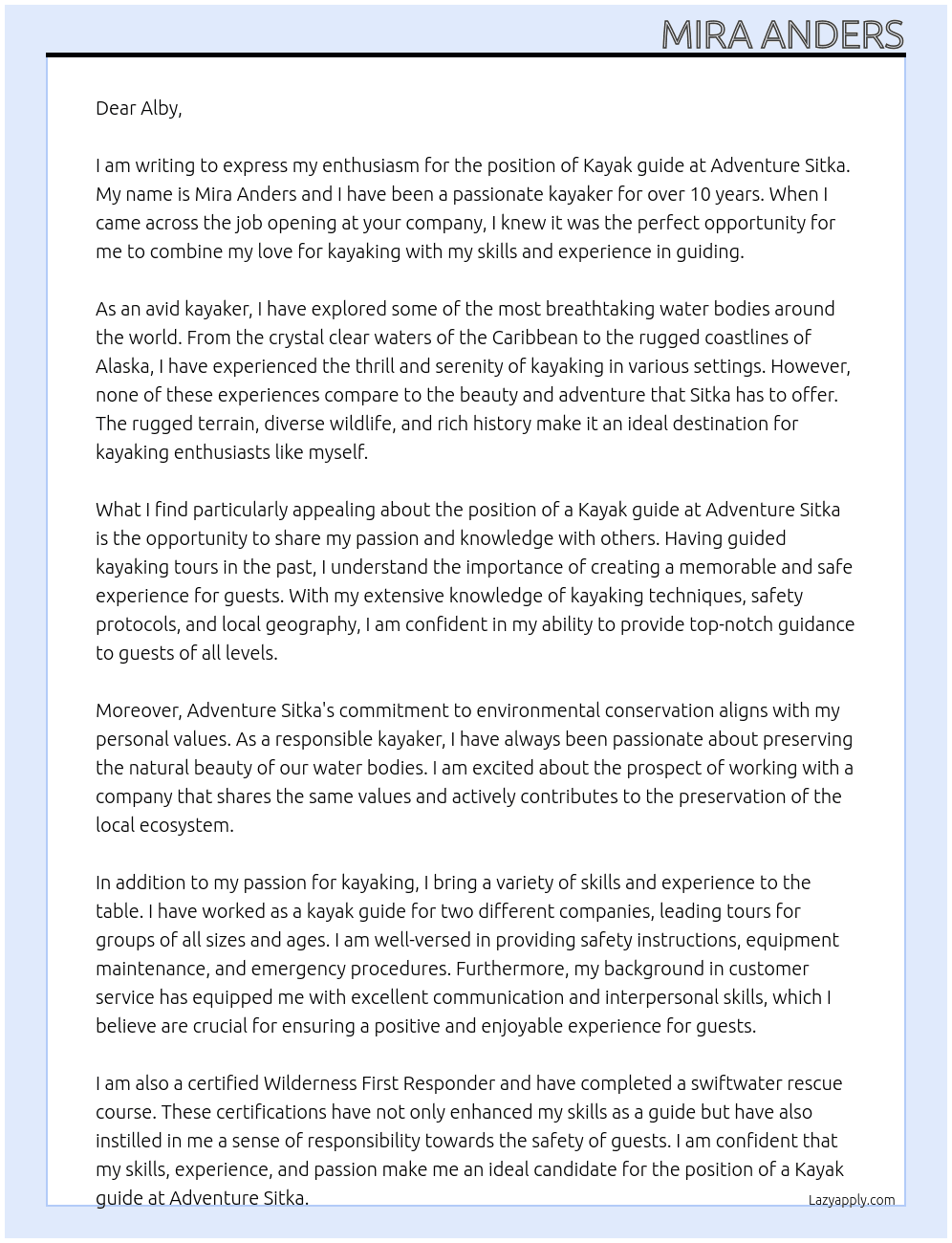 MIRA ANDERS

Dear Alby,

I am writing to express my enthusiasm for the position of Kayak guide at Adventure Sitka. My name is Mira Anders and I have been a passionate kayaker for over 10 years. When I came across the job opening at your company, I knew it was the perfect opportunity for me to combine my love for kayaking with my skills and experience in guiding.

As an avid kayaker, I have explored some of the most breathtaking water bodies around the world. From the crystal clear waters of the Caribbean to the rugged coastlines of Alaska, I have experienced the thrill and serenity of kayaking in various settings. However, none of these experiences compare to the beauty and adventure that Sitka has to offer. The rugged terrain, diverse wildlife, and rich history make it an ideal destination for kayaking enthusiasts like myself.

What I find particularly appealing about the position of a Kayak guide at Adventure Sitka is the opportunity to share my passion and knowledge with others. Having guided kayaking tours in the past, I understand the importance of creating a memorable and safe experience for guests. With my extensive knowledge of kayaking techniques, safety protocols, and local geography, I am confident in my ability to provide top-notch guidance to guests of all levels.

Moreover, Adventure Sitka's commitment to environmental conservation aligns with my personal values. As a responsible kayaker, I have always been passionate about preserving the natural beauty of our water bodies. I am excited about the prospect of working with a company that shares the same values and actively contributes to the preservation of the local ecosystem.

In addition to my passion for kayaking, I bring a variety of skills and experience to the table. I have worked as a kayak guide for two different companies, leading tours for groups of all sizes and ages. I am well-versed in providing safety instructions, equipment maintenance, and emergency procedures. Furthermore, my background in customer service has equipped me with excellent communication and interpersonal skills, which I believe are crucial for ensuring a positive and enjoyable experience for guests.

I am also a certified Wilderness First Responder and have completed a swiftwater rescue course. These certifications have not only enhanced my skills as a guide but have also instilled in me a sense of responsibility towards the safety of guests. I am confident that my skills, experience, and passion make me an ideal candidate for the position of a Kayak guide at Adventure Sitka.

Lazyapply.com